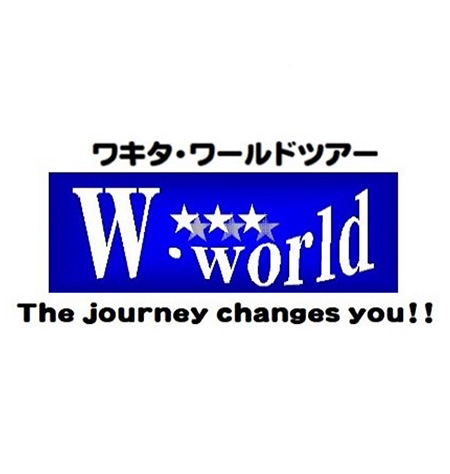 ワキタ・ワールドツアー

W・world

The journey changes you!!